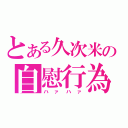 とある久次米の
自慰行為
ハァハァ